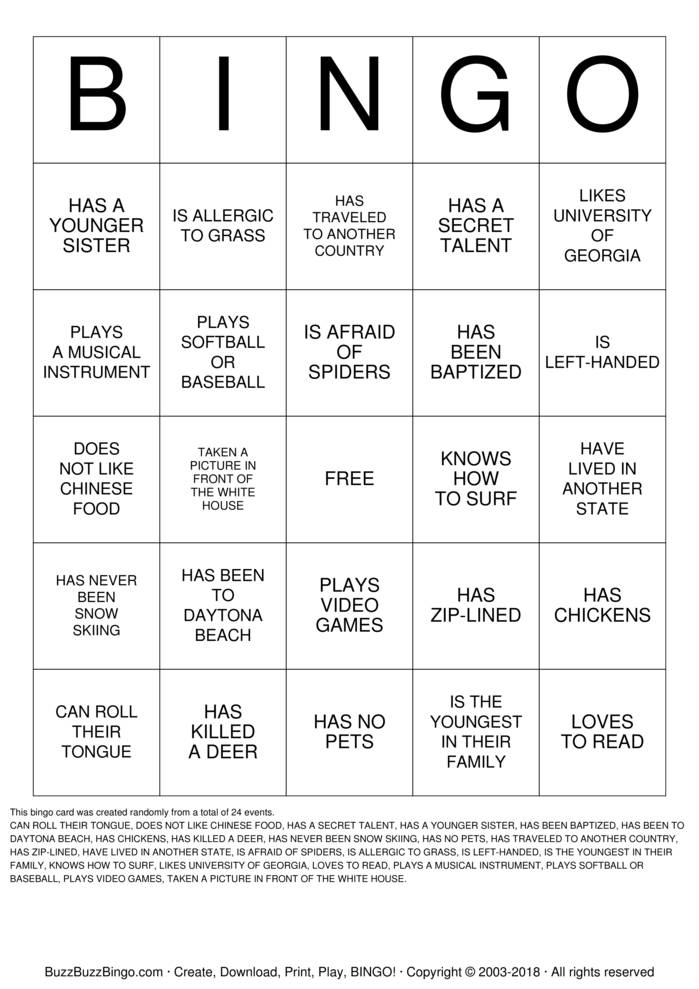 | B | I | N | G | O |
|---|---|---|---|---|
| HAS A YOUNGER SISTER | IS ALLERGIC TO GRASS | HAS TRAVELED TO ANOTHER COUNTRY | HAS A SECRET TALENT | LIKES UNIVERSITY OF GEORGIA |
| PLAYS A MUSICAL INSTRUMENT | PLAYS SOFTBALL OR BASEBALL | IS AFRAID OF SPIDERS | HAS BEEN BAPTIZED | IS LEFT-HANDED |
| DOES NOT LIKE CHINESE FOOD | TAKEN A PICTURE IN FRONT OF THE WHITE HOUSE | FREE | KNOWS HOW TO SURF | HAVE LIVED IN ANOTHER STATE |
| HAS NEVER BEEN SNOW SKIING | HAS BEEN TO DAYTONA BEACH | PLAYS VIDEO GAMES | HAS ZIP-LINED | HAS CHICKENS |
| CAN ROLL THEIR TONGUE | HAS KILLED A DEER | HAS NO PETS | IS THE YOUNGEST IN THEIR FAMILY | LOVES TO READ |

This bingo card was created randomly from a total of 24 events.
CAN ROLL THEIR TONGUE, DOES NOT LIKE CHINESE FOOD, HAS A SECRET TALENT, HAS A YOUNGER SISTER, HAS BEEN BAPTIZED, HAS BEEN TO DAYTONA BEACH, HAS CHICKENS, HAS KILLED A DEER, HAS NEVER BEEN SNOW SKIING, HAS NO PETS, HAS TRAVELED TO ANOTHER COUNTRY, HAS ZIP-LINED, HAVE LIVED IN ANOTHER STATE, IS AFRAID OF SPIDERS, IS ALLERGIC TO GRASS, IS LEFT-HANDED, IS THE YOUNGEST IN THEIR FAMILY, KNOWS HOW TO SURF, LIKES UNIVERSITY OF GEORGIA, LOVES TO READ, PLAYS A MUSICAL INSTRUMENT, PLAYS SOFTBALL OR BASEBALL, PLAYS VIDEO GAMES, TAKEN A PICTURE IN FRONT OF THE WHITE HOUSE.

BuzzBuzzBingo.com · Create, Download, Print, Play, BINGO! · Copyright © 2003-2018 · All rights reserved